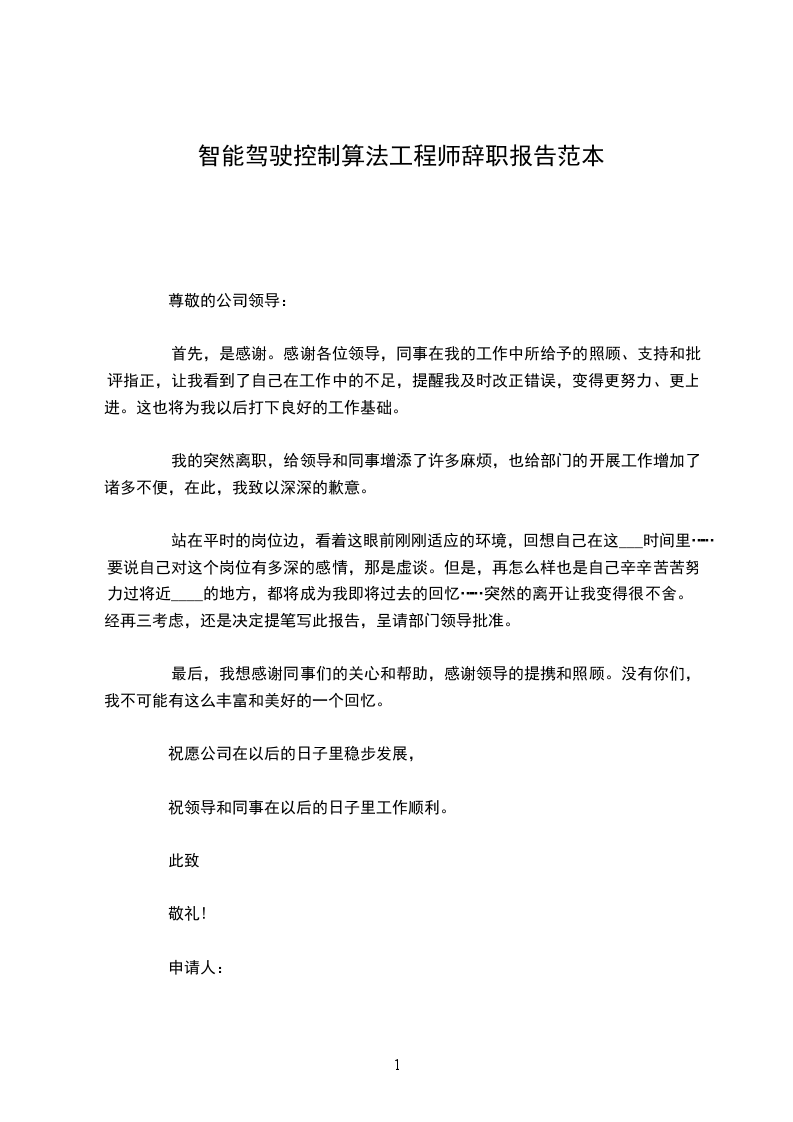 智能驾驶控制算法工程师辞职报告范本

尊敬的公司领导：

首先，是感谢。感谢各位领导，同事在我的工作中所给予的照顾、支持和批评指正，让我看到了自己在工作中的不足，提醒我及时改正错误，变得更努力、更上进。这也将为我以后打下良好的工作基础。

我的突然离职，给领导和同事增添了许多麻烦，也给部门的开展工作增加了诸多不便，在此，我致以深深的歉意。

站在平时的岗位边，看着这眼前刚刚适应的环境，回想自己在这___时间里……要说自己对这个岗位有多深的感情，那是虚谈。但是，再怎么样也是自己辛辛苦苦努力过将近____的地方，都将成为我即将过去的回忆……突然的离开让我变得很不舍。经再三考虑，还是决定提笔写此报告，呈请部门领导批准。

最后，我想感谢同事们的关心和帮助，感谢领导的提携和照顾。没有你们，我不可能有这么丰富和美好的一个回忆。

祝愿公司在以后的日子里稳步发展，

祝领导和同事在以后的日子里工作顺利。

此致

敬礼！

申请人：

1